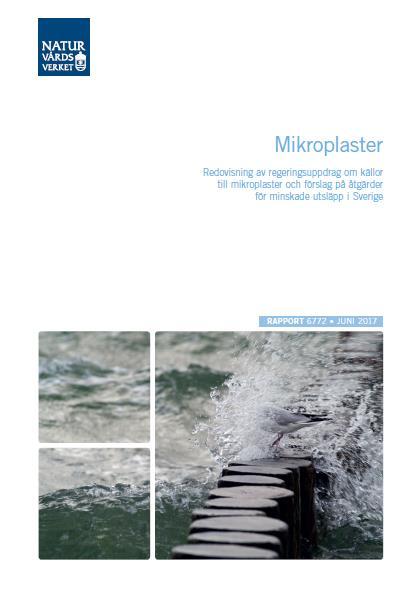 NATUR VÅRDS VERKET

Mikroplaster

Redovisning av regeringsuppdrag om källor till mikroplaster och förslag på åtgärder för minskade utsläpp i Sverige

RAPPORT 6772 • JUNI 2017